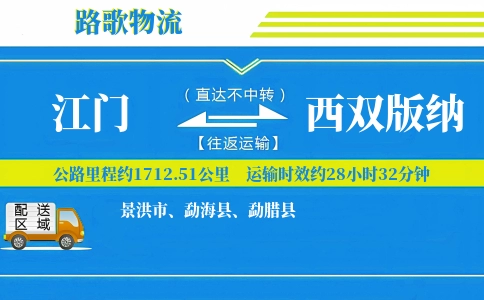 路歌物流

江门

（直达不中转）

【往返运输】

西双版纳

公路里程约1712.51公里　运输时效约28小时32分钟

配送区域

景洪市、勐海县、勐腊县